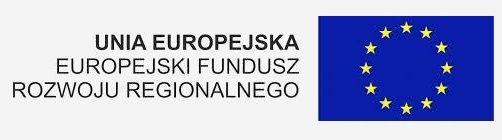 UNIA EUROPEJSKA
EUROPEJSKI FUNDUSZ
ROZWOJU REGIONALNEGO